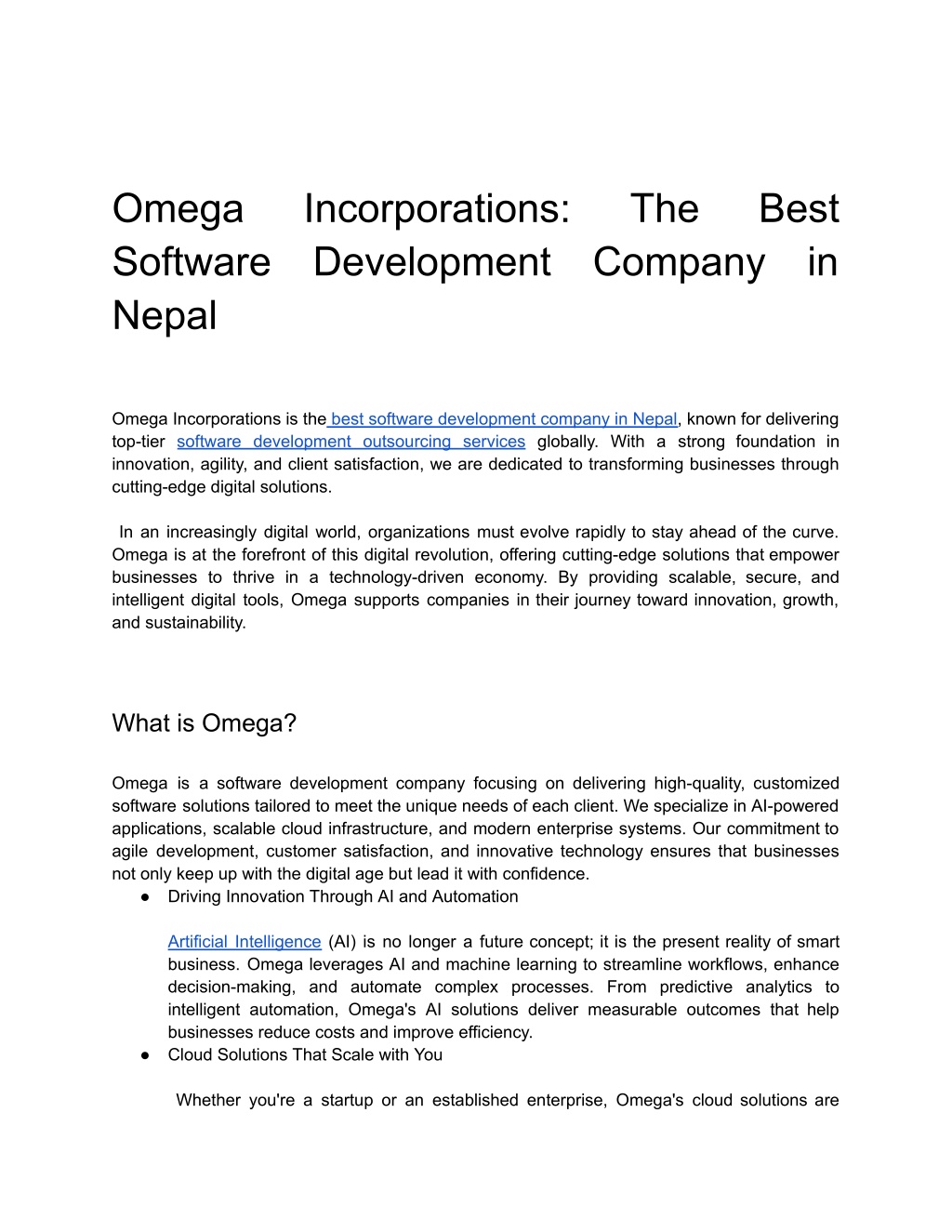 Omega Incorporations: The Best Software Development Company in Nepal

Omega Incorporations is the best software development company in Nepal, known for delivering top-tier software development outsourcing services globally. With a strong foundation in innovation, agility, and client satisfaction, we are dedicated to transforming businesses through cutting-edge digital solutions.

In an increasingly digital world, organizations must evolve rapidly to stay ahead of the curve. Omega is at the forefront of this digital revolution, offering cutting-edge solutions that empower businesses to thrive in a technology-driven economy. By providing scalable, secure, and intelligent digital tools, Omega supports companies in their journey toward innovation, growth, and sustainability.

What is Omega?

Omega is a software development company focusing on delivering high-quality, customized software solutions tailored to meet the unique needs of each client. We specialize in AI-powered applications, scalable cloud infrastructure, and modern enterprise systems. Our commitment to agile development, customer satisfaction, and innovative technology ensures that businesses not only keep up with the digital age but lead it with confidence.

● Driving Innovation Through AI and Automation

Artificial Intelligence (AI) is no longer a future concept; it is the present reality of smart business. Omega leverages AI and machine learning to streamline workflows, enhance decision-making, and automate complex processes. From predictive analytics to intelligent automation, Omega's AI solutions deliver measurable outcomes that help businesses reduce costs and improve efficiency.

● Cloud Solutions That Scale with You

Whether you're a startup or an established enterprise, Omega's cloud solutions are